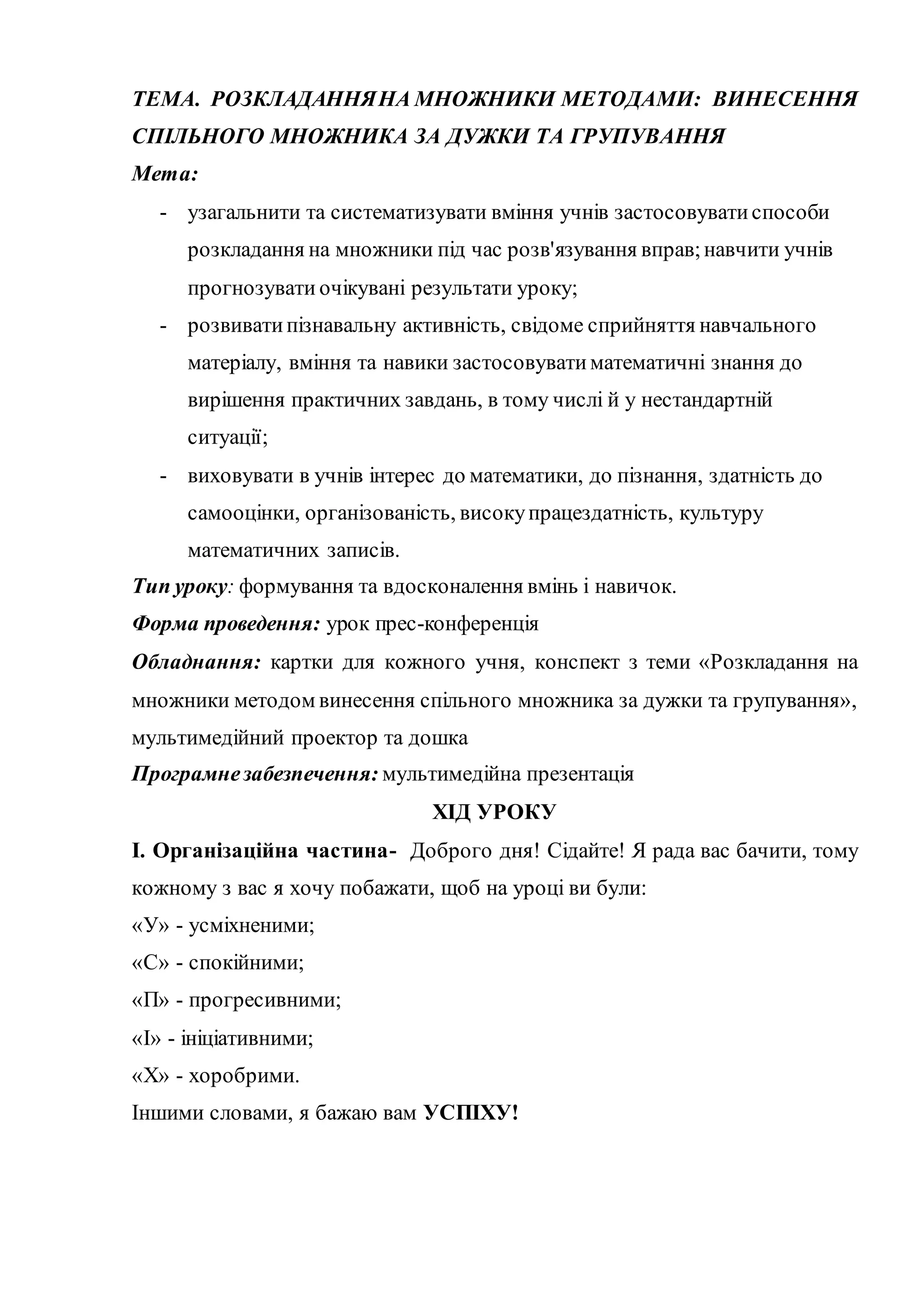 ТЕМА. РОЗКЛАДАННЯ НА МНОЖНИКИ МЕТОДАМИ: ВИНЕСЕННЯ СПІЛЬНОГО МНОЖНИКА ЗА ДУЖКИ ТА ГРУПУВАННЯ

Мета:

- узагальнити та систематизувати вміння учнів застосовувати способи розкладання на множники під час розв'язування вправ; навчити учнів прогнозувати очікувані результати уроку;
- розвивати пізнавальну активність, свідоме сприйняття навчального матеріалу, вміння та навики застосовувати математичні знання до вирішення практичних завдань, в тому числі й у нестандартній ситуації;
- виховувати в учнів інтерес до математики, до пізнання, здатність до самооцінки, організованість, високу працездатність, культуру математичних записів.

Тип уроку: формування та вдосконалення вмінь і навичок.

Форма проведення: урок прес-конференція

Обладнання: картки для кожного учня, конспект з теми «Розкладання на множники методом винесення спільного множника за дужки та групування», мультимедійний проектор та дошка

Програмне забезпечення: мультимедійна презентація

ХІД УРОКУ

І. Організаційна частина- Доброго дня! Сідайте! Я рада вас бачити, тому кожному з вас я хочу побажати, щоб на уроці ви були:

«У» - усміхненими;

«С» - спокійними;

«П» - прогресивними;

«І» - ініціативними;

«Х» - хоробрими.

Іншими словами, я бажаю вам УСПІХУ!